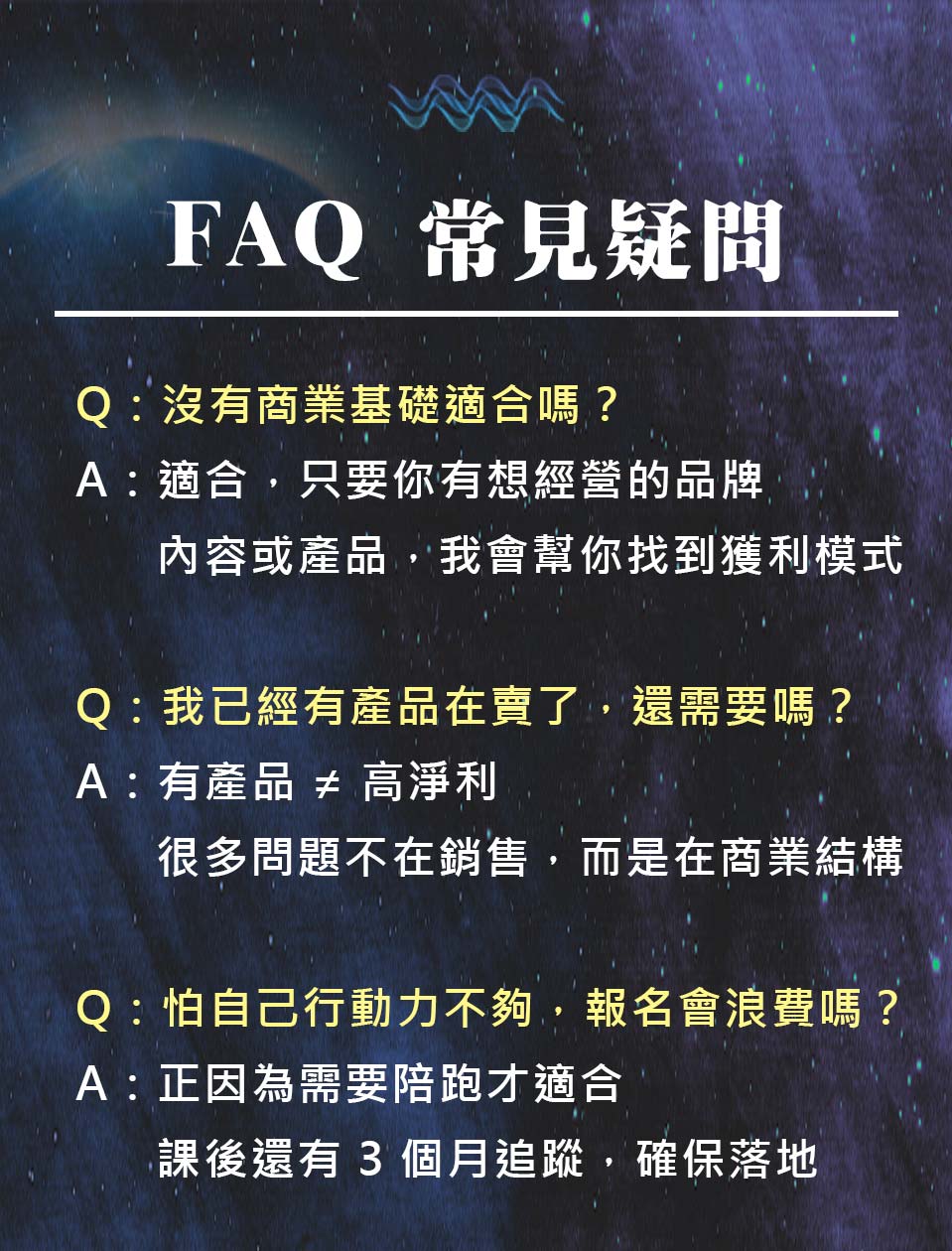 FAQ 常見疑問

Q：沒有商業基礎適合嗎？
A：適合，只要你有想經營的品牌
內容或產品，我會幫你找到獲利模式

Q：我已經有產品在賣了，還需要嗎？
A：有產品 ≠ 高淨利
很多問題不在銷售，而是在商業結構

Q：怕自己行動力不夠，報名會浪費嗎？
A：正因為需要陪跑才適合
課後還有3個月追蹤，確保落地